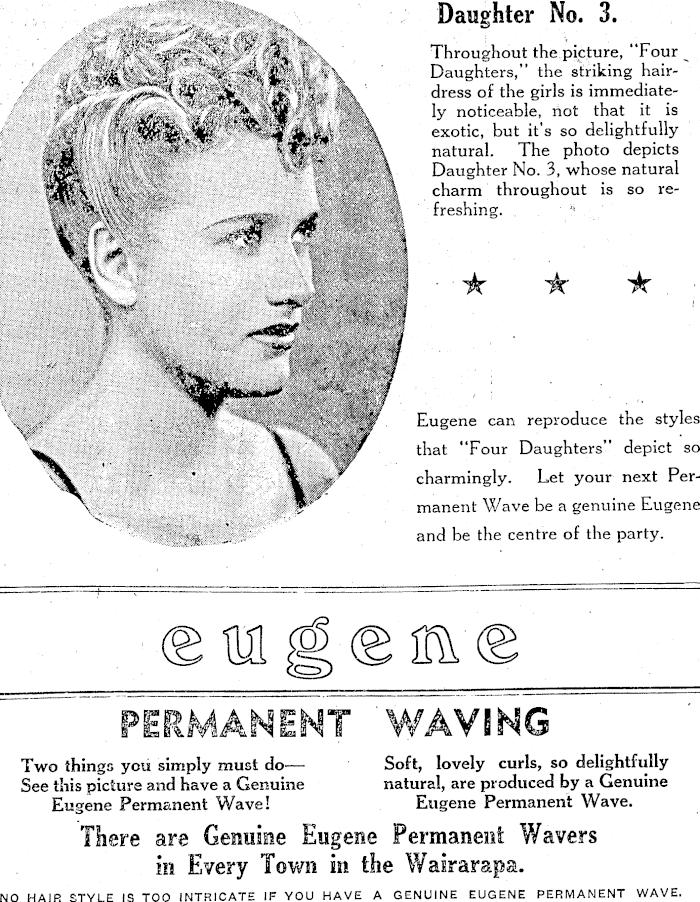 Daughter No. 3.

Throughout the picture, "Four Daughters," the striking hairdress of the girls is immediately noticeable, not that it is exotic, but it's so delightfully natural. The photo depicts Daughter No. 3, whose natural charm throughout is so refreshing.

★ ★ ★

Eugene can reproduce the styles that "Four Daughters" depict so charmingly. Let your next Permanent Wave be a genuine Eugene and be the centre of the party.

eugene

PERMANENT WAVING

Two things you simply must do— See this picture and have a Genuine Eugene Permanent Wave!

Soft, lovely curls, so delightfully natural, are produced by a Genuine Eugene Permanent Wave.

There are Genuine Eugene Permanent Wavers in Every Town in the Wairarapa.

NO HAIR STYLE IS TOO INTRICATE IF YOU HAVE A GENUINE EUGENE PERMANENT WAVE.